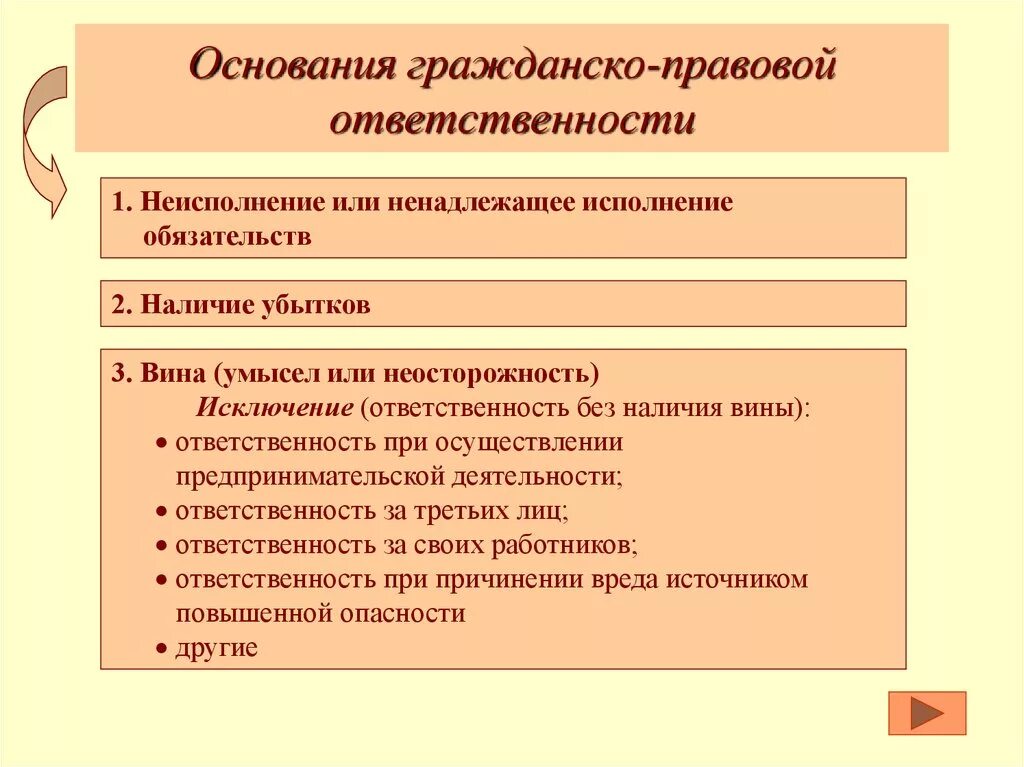 Основания гражданско-правовой ответственности

1. Неисполнение или ненадлежащее исполнение обязательств

2. Наличие убытков

3. Вина (умысел или неосторожность)
Исключение (ответственность без наличия вины):
• ответственность при осуществлении предпринимательской деятельности;
• ответственность за третьих лиц;
• ответственность за своих работников;
• ответственность при причинении вреда источником повышенной опасности
• другие